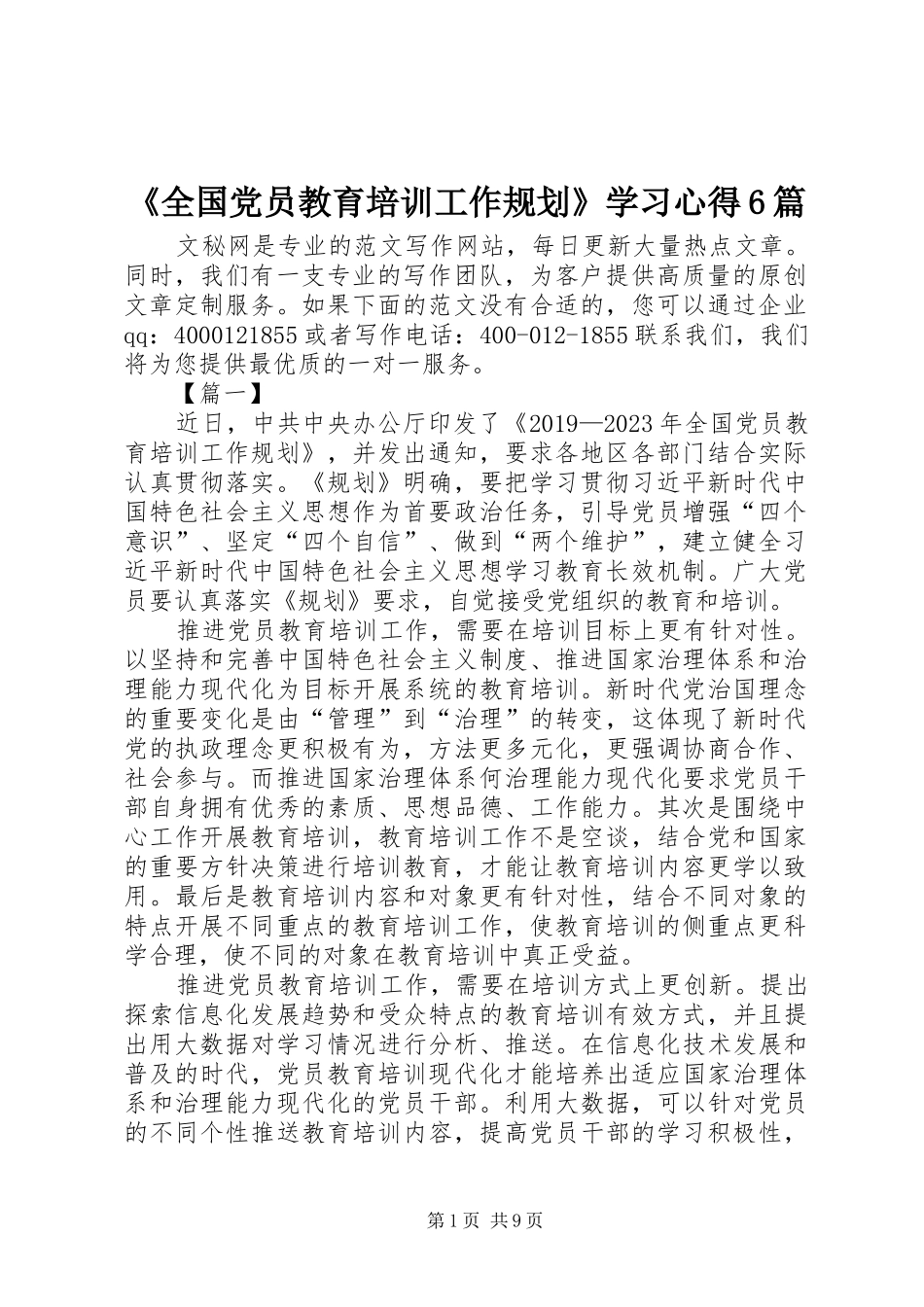 《全国党员教育培训工作规划》学习心得6篇

文秘网是专业的范文写作网站，每日更新大量热点文章。同时，我们有一支专业的写作团队，为客户提供高质量的原创文章定制服务。如果下面的范文没有合适的，您可以通过企业qq：4000121855或者写作电话：400-012-1855联系我们，我们将为您提供最优质的一对一服务。

【篇一】

近日，中共中央办公厅印发了《2019—2023年全国党员教育培训工作规划》，并发出通知，要求各地区各部门结合实际认真贯彻落实。《规划》明确，要把学习贯彻习近平新时代中国特色社会主义思想作为首要政治任务，引导党员增强“四个意识”、坚定“四个自信”、做到“两个维护”，建立健全习近平新时代中国特色社会主义思想学习教育长效机制。广大党员要认真落实《规划》要求，自觉接受党组织的教育和培训。

推进党员教育培训工作，需要在培训目标上更有针对性。以坚持和完善中国特色社会主义制度、推进国家治理体系和治理能力现代化为目标开展系统的教育培训。新时代党治国理念的重要变化是由“管理”到“治理”的转变，这体现了新时代党的执政理念更积极有为，方法更多元化，更强调协商合作、社会参与。而推进国家治理体系何治理能力现代化要求党员干部自身拥有优秀的素质、思想品德、工作能力。其次是围绕中心工作开展教育培训，教育培训工作不是空谈，结合党和国家的重要方针决策进行培训教育，才能让教育培训内容更学以致用。最后是教育培训内容和对象更有针对性，结合不同对象的特点开展不同重点的教育培训工作，使教育培训的侧重点更科学合理，使不同的对象在教育培训中真正受益。

推进党员教育培训工作，需要在培训方式上更创新。提出探索信息化发展趋势和受众特点的教育培训有效方式，并且提出用大数据对学习情况进行分析、推送。在信息化技术发展和普及的时代，党员教育培训现代化才能培养出适应国家治理体系和治理能力现代化的党员干部。利用大数据，可以针对党员的不同个性推送教育培训内容，提高党员干部的学习积极性，

第1页 共9页